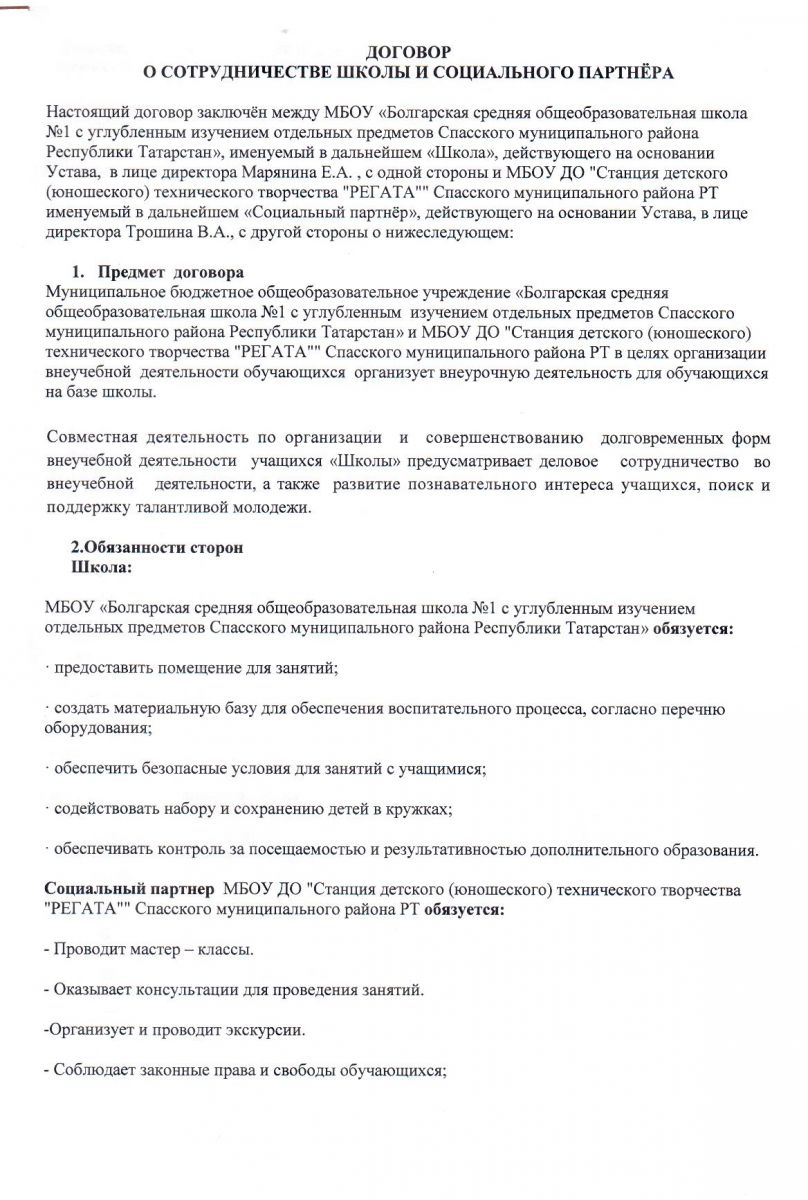 ДОГОВОР
О СОТРУДНИЧЕСТВЕ ШКОЛЫ И СОЦИАЛЬНОГО ПАРТНЁРА

Настоящий договор заключён между МБОУ «Болгарская средняя общеобразовательная школа №1 с углубленным изучением отдельных предметов Спасского муниципального района Республики Татарстан», именуемый в дальнейшем «Школа», действующего на основании Устава, в лице директора Марянина Е.А. , с одной стороны и МБОУ ДО "Станция детского (юношеского) технического творчества "РЕГАТА"" Спасского муниципального района РТ именуемый в дальнейшем «Социальный партнёр», действующего на основании Устава, в лице директора Трошина В.А., с другой стороны о нижеследующем:

1. Предмет договора
Муниципальное бюджетное общеобразовательное учреждение «Болгарская средняя общеобразовательная школа №1 с углубленным изучением отдельных предметов Спасского муниципального района Республики Татарстан» и МБОУ ДО "Станция детского (юношеского) технического творчества "РЕГАТА"" Спасского муниципального района РТ в целях организации внеучебной деятельности обучающихся организует внеурочную деятельность для обучающихся на базе школы.

Совместная деятельность по организации и совершенствованию долговременных форм внеучебной деятельности учащихся «Школы» предусматривает деловое сотрудничество во внеучебной деятельности, а также развитие познавательного интереса учащихся, поиск и поддержку талантливой молодежи.

2.Обязанности сторон
Школа:

МБОУ «Болгарская средняя общеобразовательная школа №1 с углубленным изучением отдельных предметов Спасского муниципального района Республики Татарстан» обязуется:

· предоставить помещение для занятий;

· создать материальную базу для обеспечения воспитательного процесса, согласно перечню оборудования;

· обеспечить безопасные условия для занятий с учащимися;

· содействовать набору и сохранению детей в кружках;

· обеспечивать контроль за посещаемостью и результативностью дополнительного образования.

Социальный партнер МБОУ ДО "Станция детского (юношеского) технического творчества "РЕГАТА"" Спасского муниципального района РТ обязуется:

- Проводит мастер – классы.

- Оказывает консультации для проведения занятий.

-Организует и проводит экскурсии.

- Соблюдает законные права и свободы обучающихся;